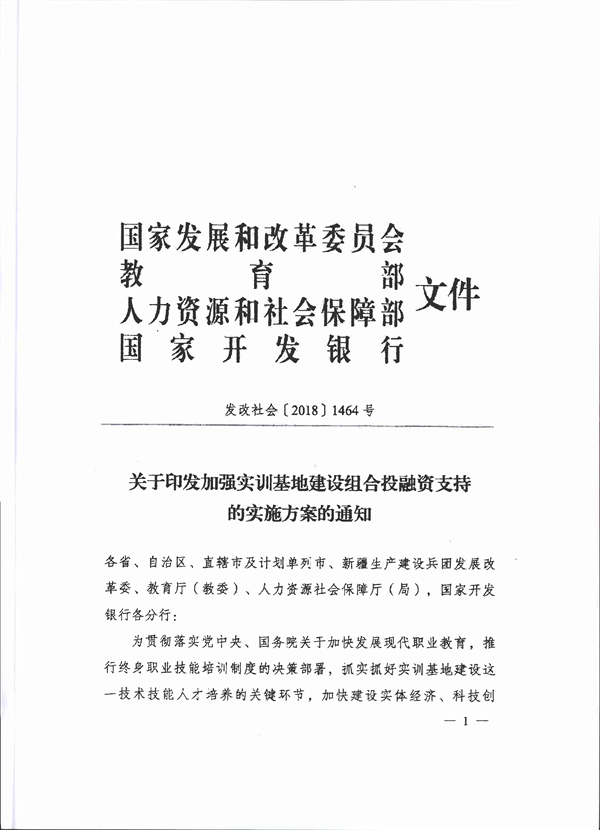 国家发展和改革委员会
教育部
人力资源和社会保障部
国家开发银行
文件

发改社会〔2018〕1464号

关于印发加强实训基地建设组合投融资支持的实施方案的通知

各省、自治区、直辖市及计划单列市、新疆生产建设兵团发展改革委、教育厅（教委）、人力资源社会保障厅（局），国家开发银行各分行：

为贯彻落实党中央、国务院关于加快发展现代职业教育，推行终身职业技能培训制度的决策部署，抓实抓好实训基地建设这一技术技能人才培养的关键环节，加快建设实体经济、科技创

— 1 —